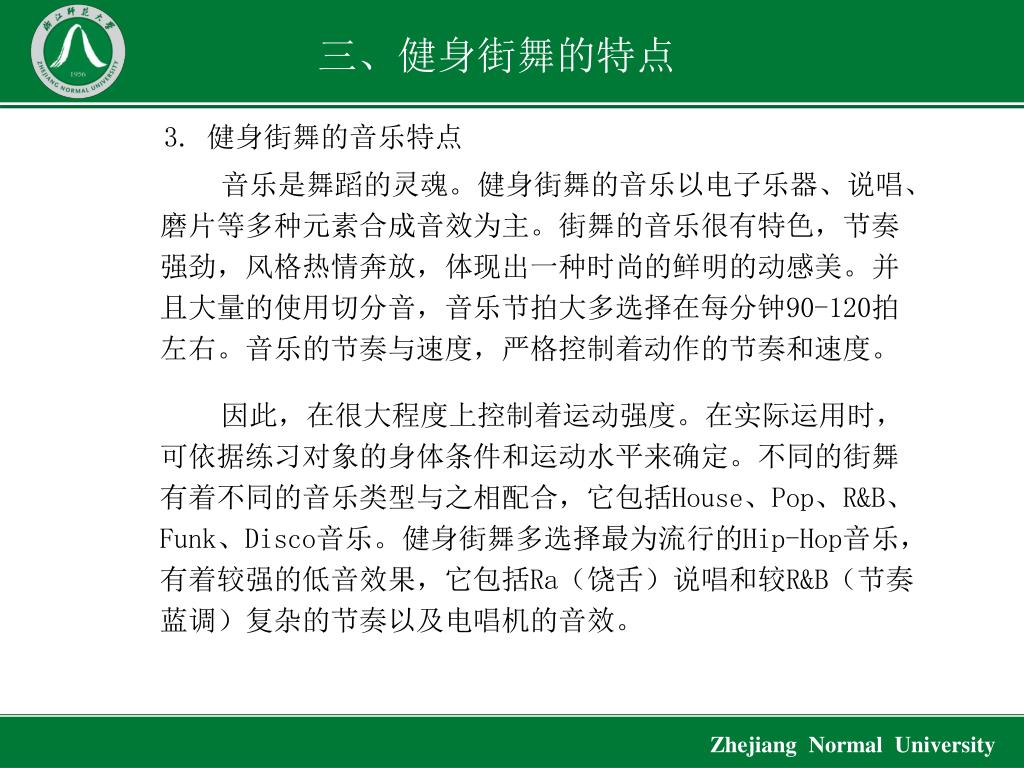 浙江师范大学
1956
ZHEJIANG NORMAL UNIVERSITY

三、健身街舞的特点

3. 健身街舞的音乐特点

音乐是舞蹈的灵魂。健身街舞的音乐以电子乐器、说唱、磨片等多种元素合成音效为主。街舞的音乐很有特色，节奏强劲，风格热情奔放，体现出一种时尚的鲜明的动感美。并且大量的使用切分音，音乐节拍大多选择在每分钟90-120拍左右。音乐的节奏与速度，严格控制着动作的节奏和速度。

因此，在很大程度上控制着运动强度。在实际运用时，可依据练习对象的身体条件和运动水平来确定。不同的街舞有着不同的音乐类型与之相配合，它包括House、Pop、R&B、Funk、Disco音乐。健身街舞多选择最为流行的Hip-Hop音乐，有着较强的低音效果，它包括Ra（饶舌）说唱和较R&B（节奏蓝调）复杂的节奏以及电唱机的音效。

Zhejiang Normal University